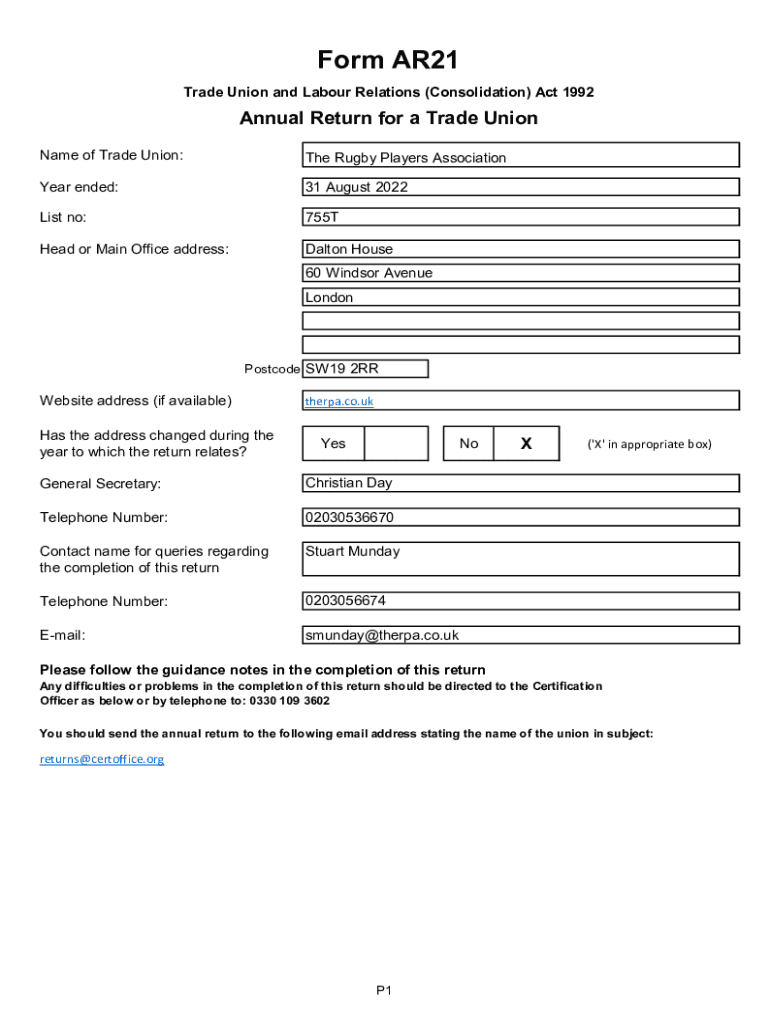 Form AR21

Trade Union and Labour Relations (Consolidation) Act 1992

Annual Return for a Trade Union

Name of Trade Union: The Rugby Players Association

Year ended: 31 August 2022

List no: 755T

Head or Main Office address: Dalton House
60 Windsor Avenue
London

Postcode SW19 2RR

Website address (if available) therpa.co.uk

Has the address changed during the year to which the return relates? Yes No X ('X' in appropriate box)

General Secretary: Christian Day

Telephone Number: 02030536670

Contact name for queries regarding the completion of this return Stuart Munday

Telephone Number: 0203056674

E-mail: smunday@therpa.co.uk

Please follow the guidance notes in the completion of this return
Any difficulties or problems in the completion of this return should be directed to the Certification Officer as below or by telephone to: 0330 109 3602

You should send the annual return to the following email address stating the name of the union in subject:

returns@certoffice.org

P1